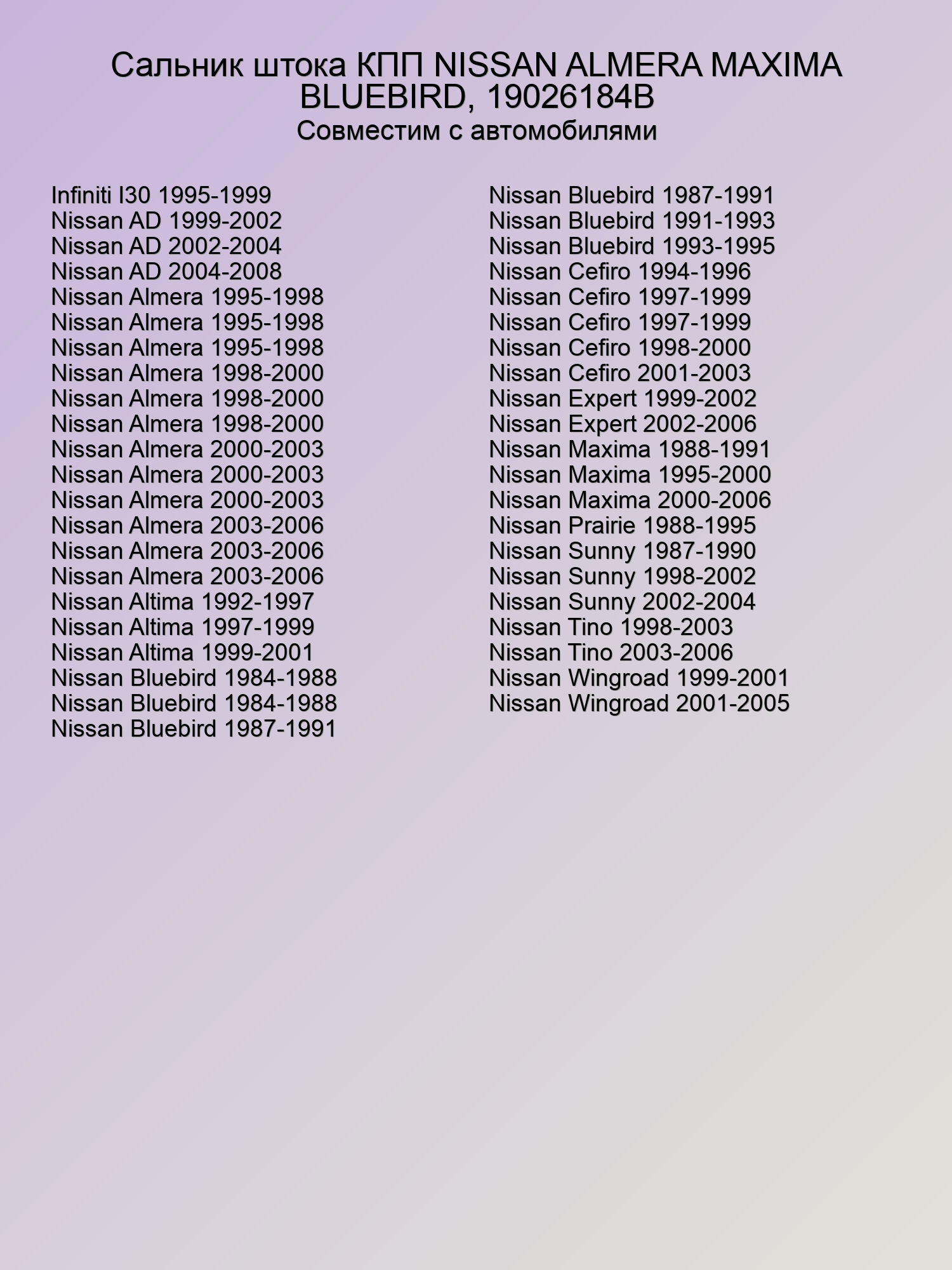 Сальник штока КПП NISSAN ALMERA MAXIMA BLUEBIRD, 19026184B
Совместим с автомобилями

Infiniti I30 1995-1999
Nissan AD 1999-2002
Nissan AD 2002-2004
Nissan AD 2004-2008
Nissan Almera 1995-1998
Nissan Almera 1995-1998
Nissan Almera 1995-1998
Nissan Almera 1998-2000
Nissan Almera 1998-2000
Nissan Almera 1998-2000
Nissan Almera 2000-2003
Nissan Almera 2000-2003
Nissan Almera 2000-2003
Nissan Almera 2003-2006
Nissan Almera 2003-2006
Nissan Almera 2003-2006
Nissan Altima 1992-1997
Nissan Altima 1997-1999
Nissan Altima 1999-2001
Nissan Bluebird 1984-1988
Nissan Bluebird 1984-1988
Nissan Bluebird 1987-1991

Nissan Bluebird 1987-1991
Nissan Bluebird 1991-1993
Nissan Bluebird 1993-1995
Nissan Cefiro 1994-1996
Nissan Cefiro 1997-1999
Nissan Cefiro 1997-1999
Nissan Cefiro 1998-2000
Nissan Cefiro 2001-2003
Nissan Expert 1999-2002
Nissan Expert 2002-2006
Nissan Maxima 1988-1991
Nissan Maxima 1995-2000
Nissan Maxima 2000-2006
Nissan Prairie 1988-1995
Nissan Sunny 1987-1990
Nissan Sunny 1998-2002
Nissan Sunny 2002-2004
Nissan Tino 1998-2003
Nissan Tino 2003-2006
Nissan Wingroad 1999-2001
Nissan Wingroad 2001-2005